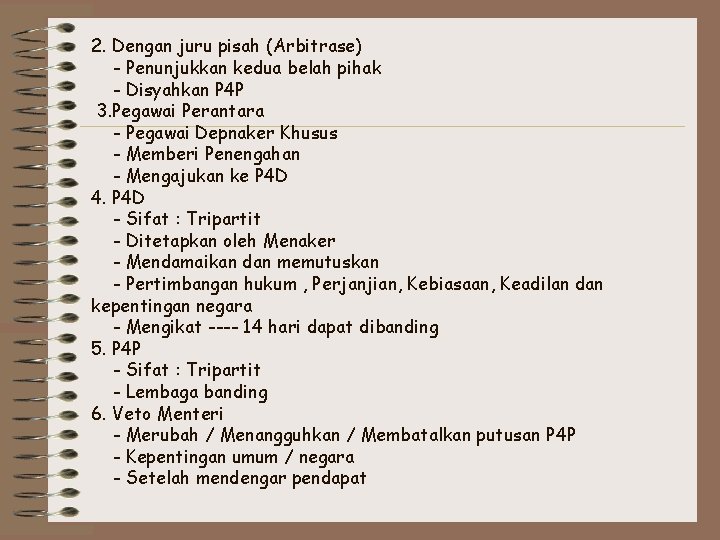 2. Dengan juru pisah (Arbitrase)
- Penunjukkan kedua belah pihak
- Disyahkan P4P
3.Pegawai Perantara
- Pegawai Depnaker Khusus
- Memberi Penengahan
- Mengajukan ke P4D
4. P4D
- Sifat : Tripartit
- Ditetapkan oleh Menaker
- Mendamaikan dan memutuskan
- Pertimbangan hukum , Perjanjian, Kebiasaan, Keadilan dan kepentingan negara
- Mengikat ---- 14 hari dapat dibanding
5. P4P
- Sifat : Tripartit
- Lembaga banding
6. Veto Menteri
- Merubah / Menangguhkan / Membatalkan putusan P4P
- Kepentingan umum / negara
- Setelah mendengar pendapat